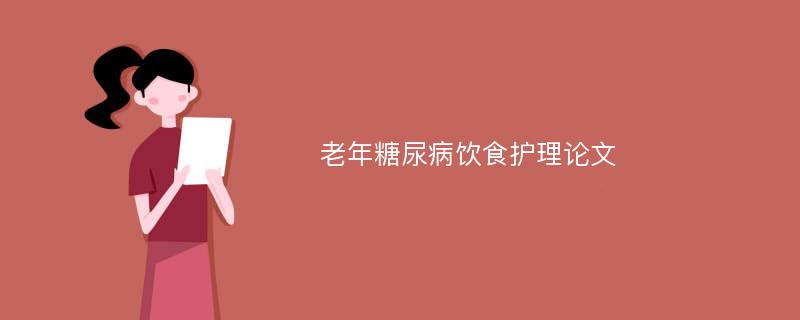 老年糖尿病饮食护理论文